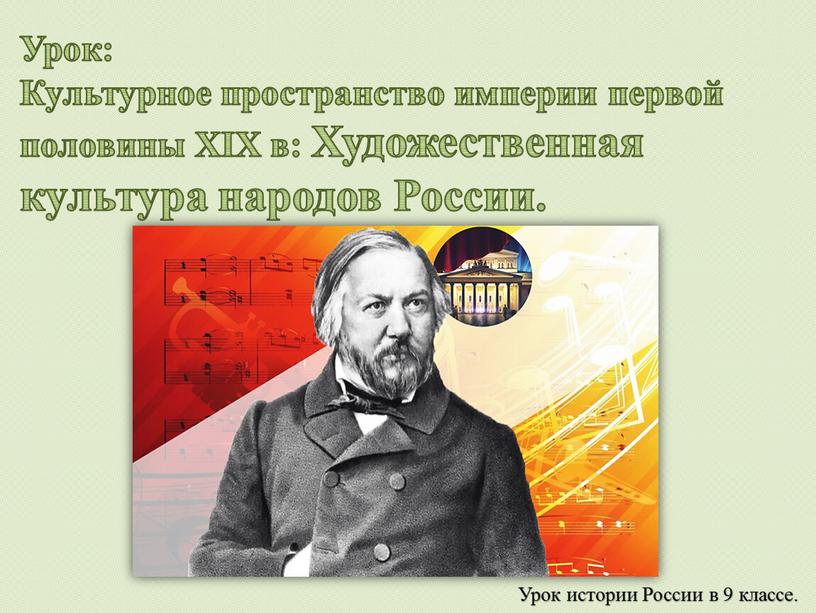 Урок:
Культурное пространство империи первой половины XIX в: Художественная культура народов России.

Урок истории России в 9 классе.